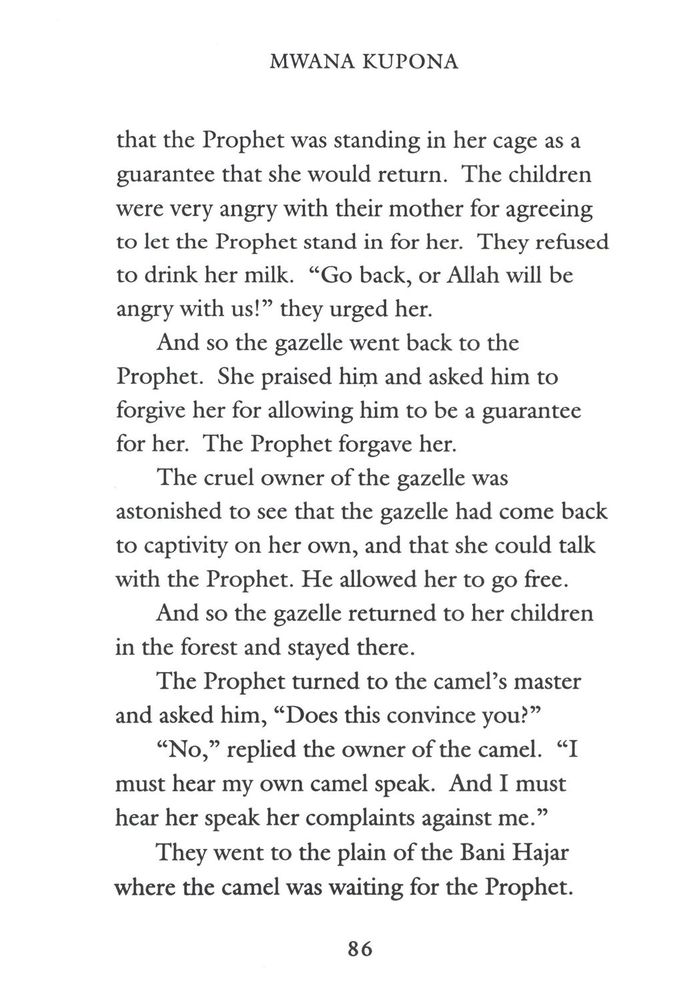 MWANA KUPONA

that the Prophet was standing in her cage as a guarantee that she would return. The children were very angry with their mother for agreeing to let the Prophet stand in for her. They refused to drink her milk. "Go back, or Allah will be angry with us!" they urged her.

And so the gazelle went back to the Prophet. She praised him and asked him to forgive her for allowing him to be a guarantee for her. The Prophet forgave her.

The cruel owner of the gazelle was astonished to see that the gazelle had come back to captivity on her own, and that she could talk with the Prophet. He allowed her to go free.

And so the gazelle returned to her children in the forest and stayed there.

The Prophet turned to the camel's master and asked him, "Does this convince you?"

"No," replied the owner of the camel. "I must hear my own camel speak. And I must hear her speak her complaints against me."

They went to the plain of the Bani Hajar where the camel was waiting for the Prophet.

86